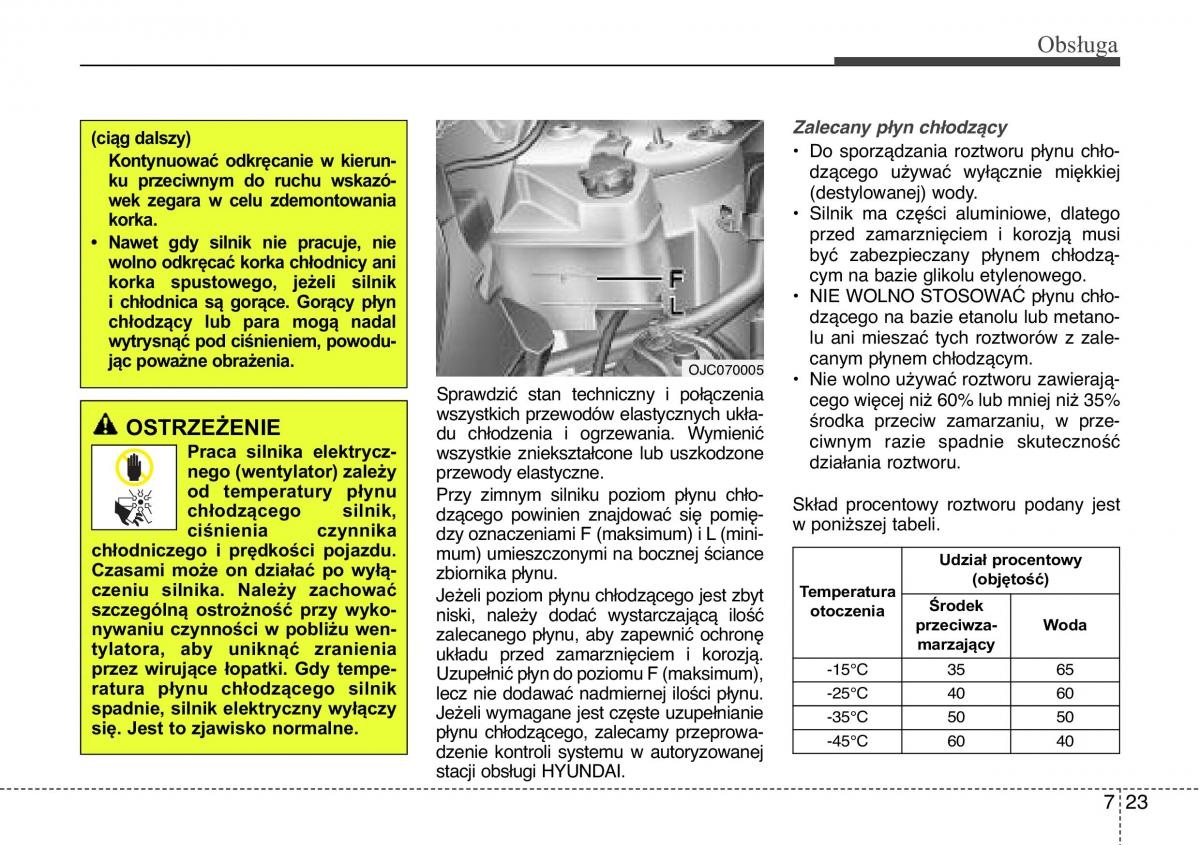 Obsługa

(ciąg dalszy)
Kontynuować odkręcanie w kierunku przeciwnym do ruchu wskazówek zegara w celu zdemontowania korka.
• Nawet gdy silnik nie pracuje, nie wolno odkręcać korka chłodnicy ani korka spustowego, jeżeli silnik i chłodnica są gorące. Gorący płyn chłodzący lub para mogą nadal wytrysnąć pod ciśnieniem, powodując poważne obrażenia.

OSTRZEŻENIE
Praca silnika elektrycznego (wentylator) zależy od temperatury płynu chłodzącego silnik, ciśnienia czynnika chłodniczego i prędkości pojazdu. Czasami może on działać po wyłączeniu silnika. Należy zachować szczególną ostrożność przy wykonywaniu czynności w pobliżu wentylatora, aby uniknąć zranienia przez wirujące łopatki. Gdy temperatura płynu chłodzącego silnik spadnie, silnik elektryczny wyłączy się. Jest to zjawisko normalne.

F
L
OJC070005

Sprawdzić stan techniczny i połączenia wszystkich przewodów elastycznych układu chłodzenia i ogrzewania. Wymienić wszystkie zniekształcone lub uszkodzone przewody elastyczne.

Przy zimnym silniku poziom płynu chłodzącego powinien znajdować się pomiędzy oznaczeniami F (maksimum) i L (minimum) umieszczonymi na bocznej ściance zbiornika płynu.

Jeżeli poziom płynu chłodzącego jest zbyt niski, należy dodać wystarczającą ilość zalecanego płynu, aby zapewnić ochronę układu przed zamarznięciem i korozją. Uzupełnić płyn do poziomu F (maksimum), lecz nie dodawać nadmiernej ilości płynu. Jeżeli wymagane jest częste uzupełnianie płynu chłodzącego, zalecamy przeprowadzenie kontroli systemu w autoryzowanej stacji obsługi HYUNDAI.

Zalecany płyn chłodzący
• Do sporządzania roztworu płynu chłodzącego używać wyłącznie miękkiej (destylowanej) wody.
• Silnik ma części aluminiowe, dlatego przed zamarznięciem i korozją musi być zabezpieczany płynem chłodzącym na bazie glikolu etylenowego.
• NIE WOLNO STOSOWAĆ płynu chłodzącego na bazie etanolu lub metanolu ani mieszać tych roztworów z zalecanym płynem chłodzącym.
• Nie wolno używać roztworu zawierającego więcej niż 60% lub mniej niż 35% środka przeciw zamarzaniu, w przeciwnym razie spadnie skuteczność działania roztworu.

Skład procentowy roztworu podany jest w poniższej tabeli.

| Temperatura otoczenia | Udział procentowy (objętość) | |
|---|---|---|
| | Środek przeciwzamarzający | Woda |
| -15°C | 35 | 65 |
| -25°C | 40 | 60 |
| -35°C | 50 | 50 |
| -45°C | 60 | 40 |

7 23